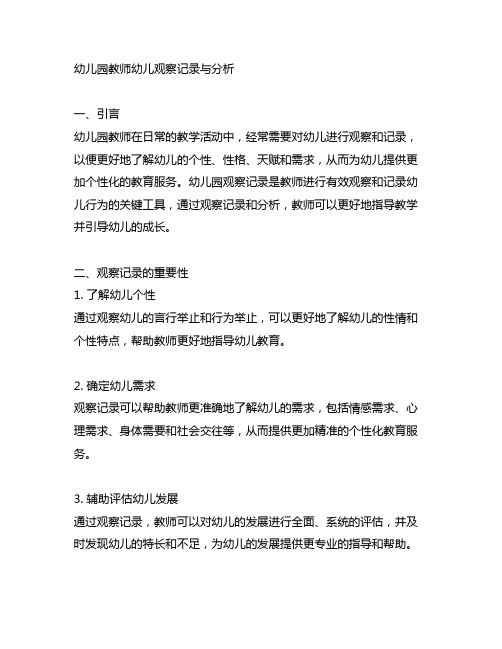 幼儿园教师幼儿观察记录与分析

一、引言
幼儿园教师在日常的教学活动中，经常需要对幼儿进行观察和记录，以便更好地了解幼儿的个性、性格、天赋和需求，从而为幼儿提供更加个性化的教育服务。幼儿园观察记录是教师进行有效观察和记录幼儿行为的关键工具，通过观察记录和分析，教师可以更好地指导教学并引导幼儿的成长。

二、观察记录的重要性
1. 了解幼儿个性
通过观察幼儿的言行举止和行为举止，可以更好地了解幼儿的性情和个性特点，帮助教师更好地指导幼儿教育。

2. 确定幼儿需求
观察记录可以帮助教师更准确地了解幼儿的需求，包括情感需求、心理需求、身体需要和社会交往等，从而提供更加精准的个性化教育服务。

3. 辅助评估幼儿发展
通过观察记录，教师可以对幼儿的发展进行全面、系统的评估，并及时发现幼儿的特长和不足，为幼儿的发展提供更专业的指导和帮助。